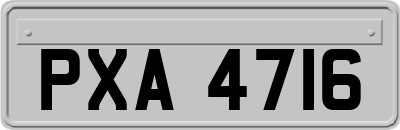 PXA 4716